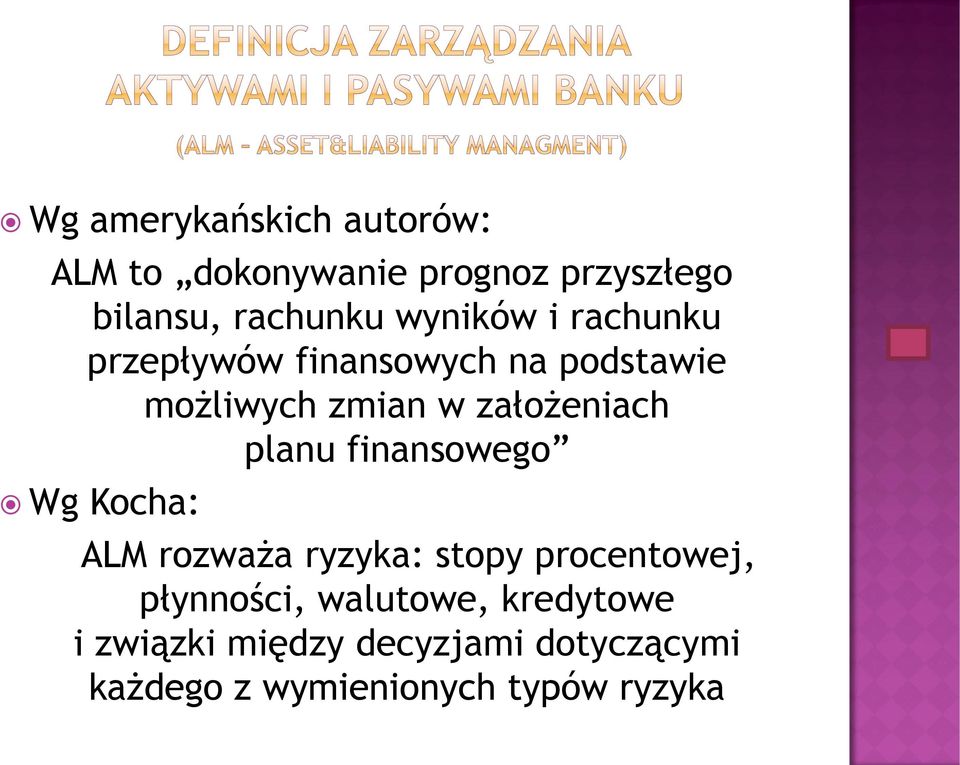 DEFINICJA ZARZĄDZANIA AKTYWAMI I PASYWAMI BANKU
(ALM – ASSET&LIABILITY MANAGMENT)

Wg amerykańskich autorów:
ALM to „dokonywanie prognoz przyszłego bilansu, rachunku wyników i rachunku przepływów finansowych na podstawie możliwych zmian w założeniach planu finansowego”

Wg Kocha:
ALM rozważa ryzyka: stopy procentowej, płynności, walutowe, kredytowe i związki między decyzjami dotyczącymi każdego z wymienionych typów ryzyka